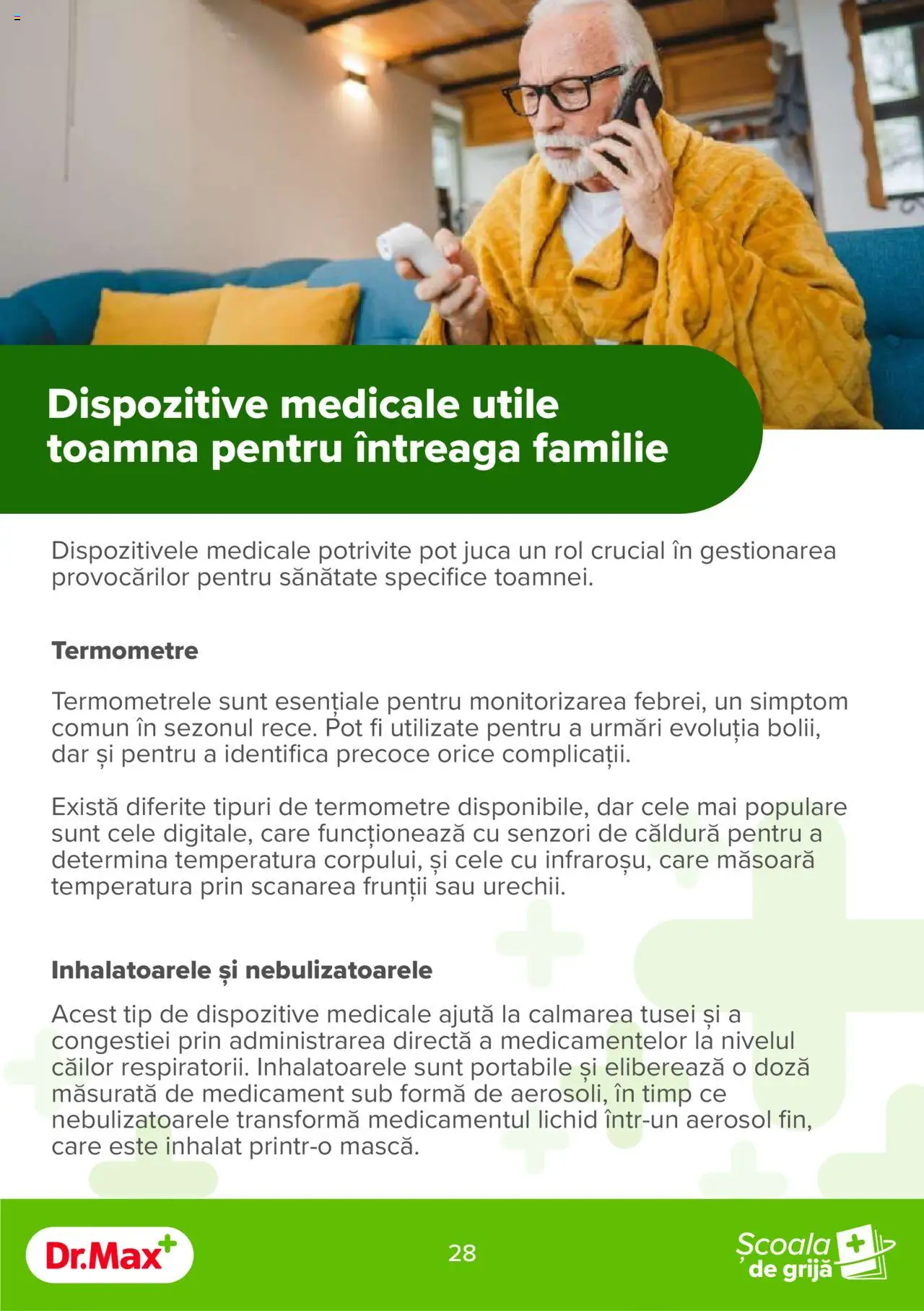 Dispozitive medicale utile toamna pentru întreaga familie

Dispozitivele medicale potrivite pot juca un rol crucial în gestionarea provocărilor pentru sănătate specifice toamnei.

Termometre

Termometrele sunt esențiale pentru monitorizarea febrei, un simptom comun în sezonul rece. Pot fi utilizate pentru a urmări evoluția bolii, dar și pentru a identifica precoce orice complicații.

Există diferite tipuri de termometre disponibile, dar cele mai populare sunt cele digitale, care funcționează cu senzori de căldură pentru a determina temperatura corpului, și cele cu infraroșu, care măsoară temperatura prin scanarea frunții sau urechii.

Inhalatoarele și nebulizatoarele

Acest tip de dispozitive medicale ajută la calmarea tusei și a congestiei prin administrarea directă a medicamentelor la nivelul căilor respiratorii. Inhalatoarele sunt portabile și eliberează o doză măsurată de medicament sub formă de aerosoli, în timp ce nebulizatoarele transformă medicamentul lichid într-un aerosol fin, care este inhalat printr-o mască.

Dr.Max

28

Școala de grijă